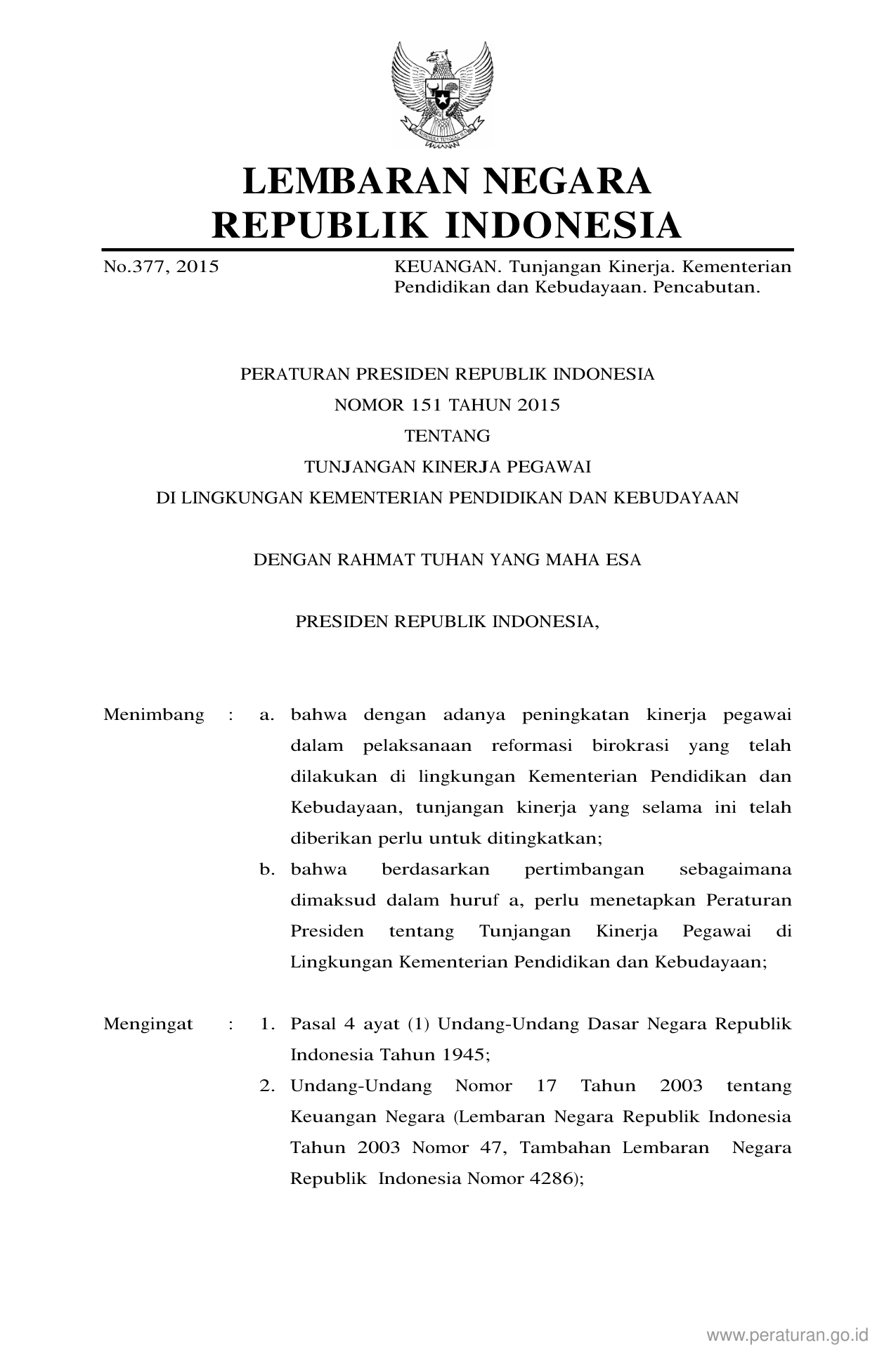 LEMBARAN NEGARA
REPUBLIK INDONESIA

No.377, 2015

KEUANGAN. Tunjangan Kinerja. Kementerian Pendidikan dan Kebudayaan. Pencabutan.

PERATURAN PRESIDEN REPUBLIK INDONESIA
NOMOR 151 TAHUN 2015
TENTANG
TUNJANGAN KINERJA PEGAWAI
DI LINGKUNGAN KEMENTERIAN PENDIDIKAN DAN KEBUDAYAAN

DENGAN RAHMAT TUHAN YANG MAHA ESA

PRESIDEN REPUBLIK INDONESIA,

Menimbang : a. bahwa dengan adanya peningkatan kinerja pegawai dalam pelaksanaan reformasi birokrasi yang telah dilakukan di lingkungan Kementerian Pendidikan dan Kebudayaan, tunjangan kinerja yang selama ini telah diberikan perlu untuk ditingkatkan;
b. bahwa berdasarkan pertimbangan sebagaimana dimaksud dalam huruf a, perlu menetapkan Peraturan Presiden tentang Tunjangan Kinerja Pegawai di Lingkungan Kementerian Pendidikan dan Kebudayaan;

Mengingat : 1. Pasal 4 ayat (1) Undang-Undang Dasar Negara Republik Indonesia Tahun 1945;
2. Undang-Undang Nomor 17 Tahun 2003 tentang Keuangan Negara (Lembaran Negara Republik Indonesia Tahun 2003 Nomor 47, Tambahan Lembaran Negara Republik Indonesia Nomor 4286);

www.peraturan.go.id